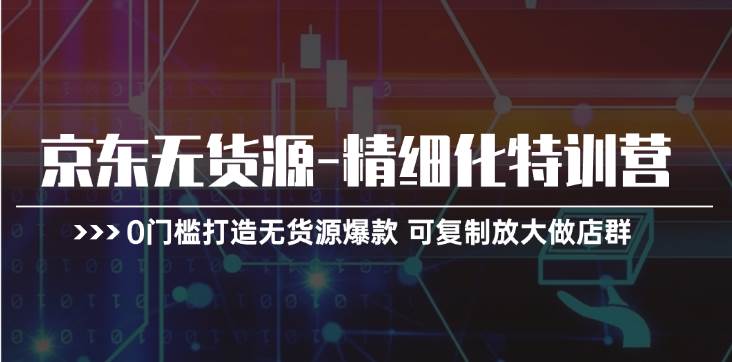 京东无货源-精细化特训营

>>> 0门槛打造无货源爆款 可复制放大做店群